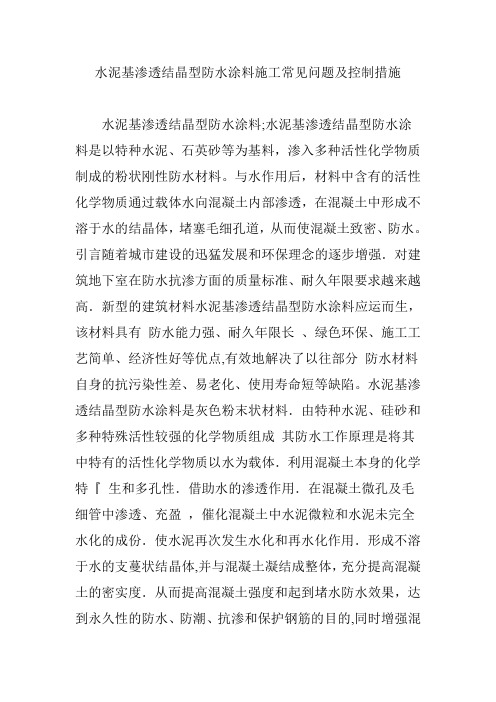 水泥基渗透结晶型防水涂料施工常见问题及控制措施

水泥基渗透结晶型防水涂料;水泥基渗透结晶型防水涂料是以特种水泥、石英砂等为基料，渗入多种活性化学物质制成的粉状刚性防水材料。与水作用后，材料中含有的活性化学物质通过载体水向混凝土内部渗透，在混凝土中形成不溶于水的结晶体，堵塞毛细孔道，从而使混凝土致密、防水。引言随着城市建设的迅猛发展和环保理念的逐步增强．对建筑地下室在防水抗渗方面的质量标准、耐久年限要求越来越高．新型的建筑材料水泥基渗透结晶型防水涂料应运而生，该材料具有 防水能力强、耐久年限长 、绿色环保、施工工艺简单、经济性好等优点,有效地解决了以往部分 防水材料自身的抗污染性差、易老化、使用寿命短等缺陷。水泥基渗透结晶型防水涂料是灰色粉末状材料．由特种水泥、硅砂和多种特殊活性较强的化学物质组成 其防水工作原理是将其中特有的活性化学物质以水为载体．利用混凝土本身的化学特『 生和多孔性．借助水的渗透作用．在混凝土微孔及毛细管中渗透、充盈 ，催化混凝土中水泥微粒和水泥未完全水化的成份．使水泥再次发生水化和再水化作用．形成不溶于水的支蔓状结晶体,并与混凝土凝结成整体，充分提高混凝土的密实度．从而提高混凝土强度和起到堵水防水效果，达到永久性的防水、防潮、抗渗和保护钢筋的目的,同时增强混